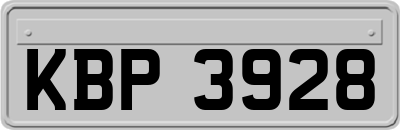 KBP 3928